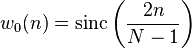 $w_0(n) = \operatorname{sinc}\left(\frac{2n}{N-1}\right)$